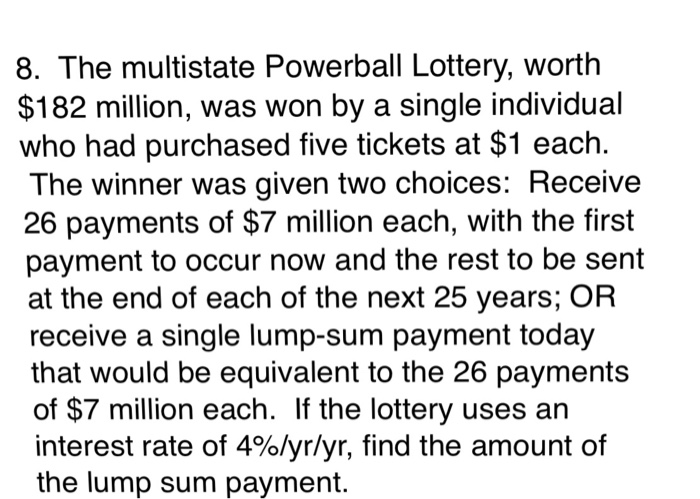 8. The multistate Powerball Lottery, worth \$182 million, was won by a single individual who had purchased five tickets at \$1 each. The winner was given two choices: Receive 26 payments of \$7 million each, with the first payment to occur now and the rest to be sent at the end of each of the next 25 years; OR receive a single lump-sum payment today that would be equivalent to the 26 payments of \$7 million each. If the lottery uses an interest rate of 4%/yr/yr, find the amount of the lump sum payment.